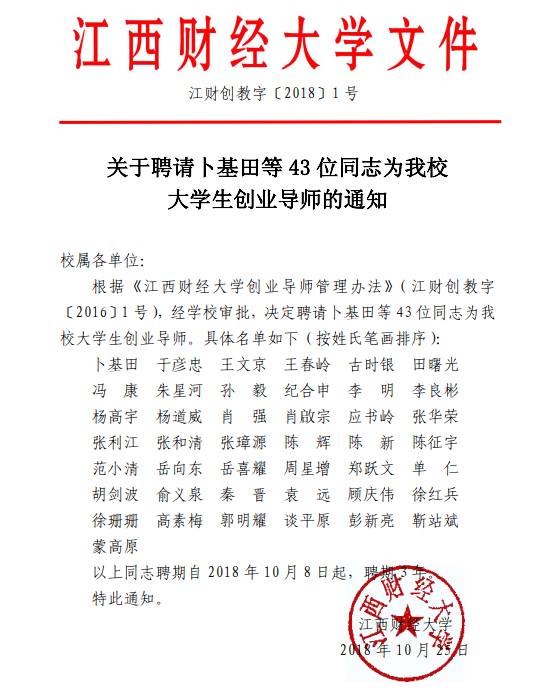 江西财经大学文件

江财创教字〔2018〕1号

关于聘请卜基田等43位同志为我校大学生创业导师的通知

校属各单位：

根据《江西财经大学创业导师管理办法》（江财创教字〔2016〕1号），经学校审批，决定聘请卜基田等43位同志为我校大学生创业导师。具体名单如下（按姓氏笔画排序）：

卜基田　于彦忠　王文京　王春岭　古时银　田曙光
冯　康　朱星河　孙　毅　纪合申　李　明　李良彬
杨高宇　杨道威　肖　强　肖啟宗　应书岭　张华荣
张利江　张和清　张璋源　陈　辉　陈　新　陈征宇
范小清　岳向东　岳喜耀　周星增　郑跃文　单　仁
胡剑波　俞义泉　秦　晋　袁　远　顾庆伟　徐红兵
徐珊珊　高素梅　郭明耀　谈平原　彭新亮　靳站斌
蒙高原

以上同志聘期自2018年10月8日起，聘期3年。

特此通知。

江西财经大学

2018年10月25日

江西财经大学